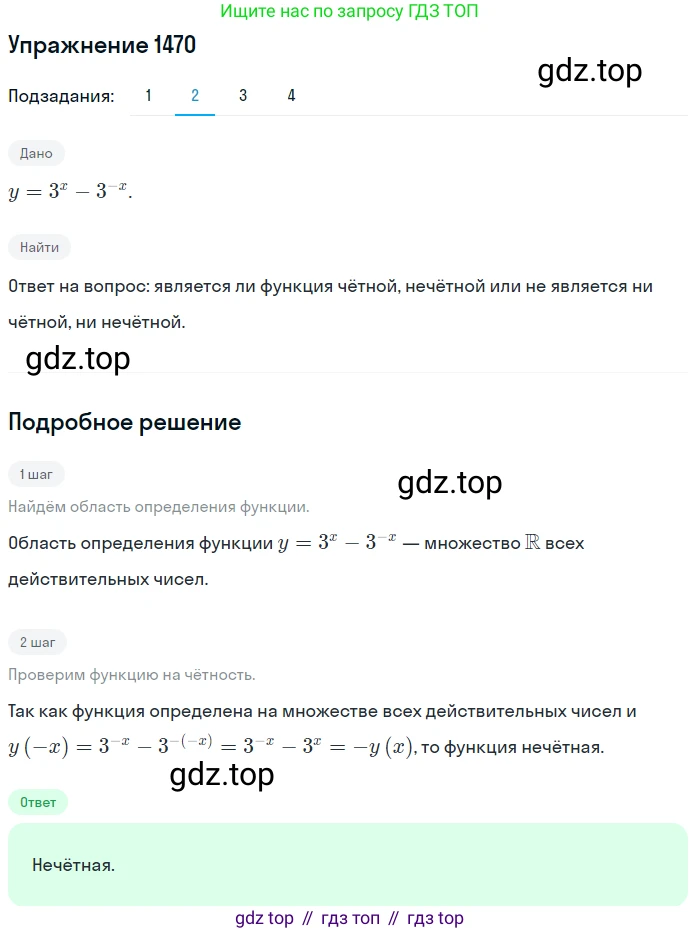 Ищите нас по запросу ГДЗ ТОП

Упражнение 1470

gdz.top

Подзадания: 1 2 3 4

Дано

$y = 3^x - 3^{-x}$.

Найти

Ответ на вопрос: является ли функция чётной, нечётной или не является ни чётной, ни нечётной.

gdz.top

Подробное решение

1 шаг

gdz.top

Найдём область определения функции.

Область определения функции $y = 3^x - 3^{-x}$ — множество $\mathbb{R}$ всех действительных чисел.

2 шаг

Проверим функцию на чётность.

Так как функция определена на множестве всех действительных чисел и $y(-x) = 3^{-x} - 3^{-(-x)} = 3^{-x} - 3^x = -y(x)$, то функция нечётная.

gdz.top

Ответ

Нечётная.

gdz top // гдз топ // гдз top